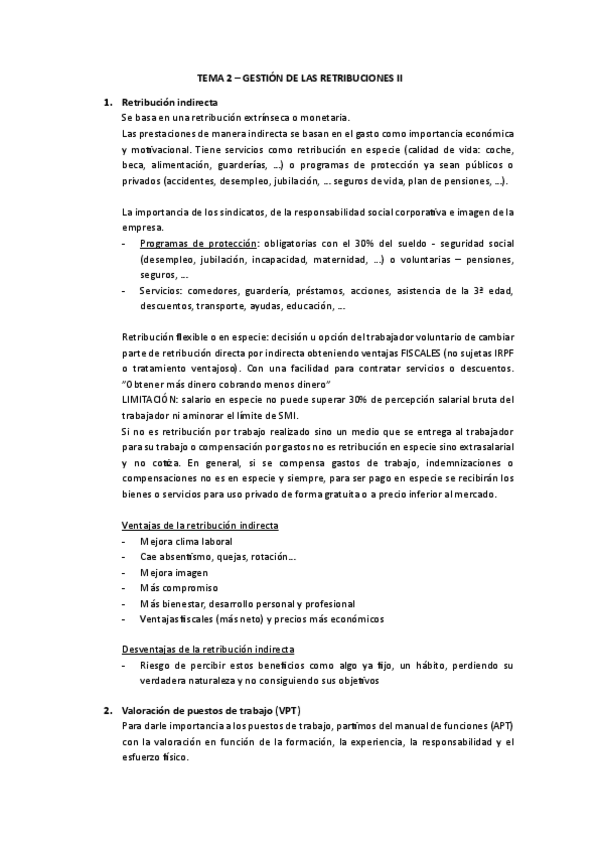 TEMA 2 – GESTIÓN DE LAS RETRIBUCIONES II

1. Retribución indirecta
Se basa en una retribución extrínseca o monetaria.
Las prestaciones de manera indirecta se basan en el gasto como importancia económica y motivacional. Tiene servicios como retribución en especie (calidad de vida: coche, beca, alimentación, guarderías, …) o programas de protección ya sean públicos o privados (accidentes, desempleo, jubilación, … seguros de vida, plan de pensiones, …).

La importancia de los sindicatos, de la responsabilidad social corporativa e imagen de la empresa.
- Programas de protección: obligatorias con el 30% del sueldo - seguridad social (desempleo, jubilación, incapacidad, maternidad, …) o voluntarias – pensiones, seguros, …
- Servicios: comedores, guardería, préstamos, acciones, asistencia de la 3ª edad, descuentos, transporte, ayudas, educación, …

Retribución flexible o en especie: decisión u opción del trabajador voluntario de cambiar parte de retribución directa por indirecta obteniendo ventajas FISCALES (no sujetas IRPF o tratamiento ventajoso). Con una facilidad para contratar servicios o descuentos. "Obtener más dinero cobrando menos dinero"
LIMITACIÓN: salario en especie no puede superar 30% de percepción salarial bruta del trabajador ni aminorar el límite de SMI.
Si no es retribución por trabajo realizado sino un medio que se entrega al trabajador para su trabajo o compensación por gastos no es retribución en especie sino extrasalarial y no cotiza. En general, si se compensa gastos de trabajo, indemnizaciones o compensaciones no es en especie y siempre, para ser pago en especie se recibirán los bienes o servicios para uso privado de forma gratuita o a precio inferior al mercado.

Ventajas de la retribución indirecta
- Mejora clima laboral
- Cae absentismo, quejas, rotación…
- Mejora imagen
- Más compromiso
- Más bienestar, desarrollo personal y profesional
- Ventajas fiscales (más neto) y precios más económicos

Desventajas de la retribución indirecta
- Riesgo de percibir estos beneficios como algo ya fijo, un hábito, perdiendo su verdadera naturaleza y no consiguiendo sus objetivos

2. Valoración de puestos de trabajo (VPT)
Para darle importancia a los puestos de trabajo, partimos del manual de funciones (APT) con la valoración en función de la formación, la experiencia, la responsabilidad y el esfuerzo físico.